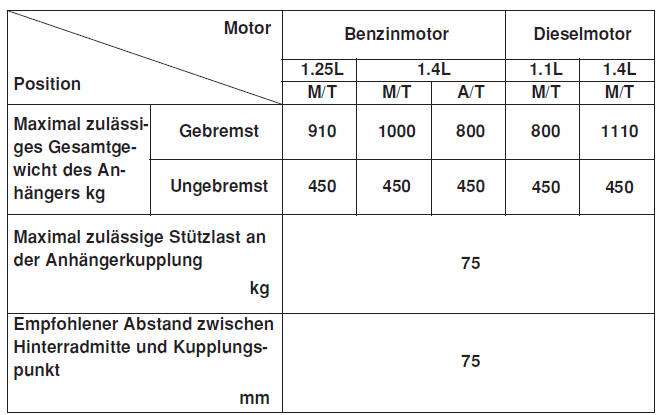 | Motor / Position | | Benzinmotor | | | Dieselmotor | |
|---|---|---|---|---|---|---|
| | | 1.25L | 1.4L | | 1.1L | 1.4L |
| | | M/T | M/T | A/T | M/T | M/T |
| Maximal zulässiges Gesamtgewicht des Anhängers kg | Gebremst | 910 | 1000 | 800 | 800 | 1110 |
| | Ungebremst | 450 | 450 | 450 | 450 | 450 |
| Maximal zulässige Stützlast an der Anhängerkupplung kg | | 75 | | | | |
| Empfohlener Abstand zwischen Hinterradmitte und Kupplungspunkt mm | | 75 | | | | |